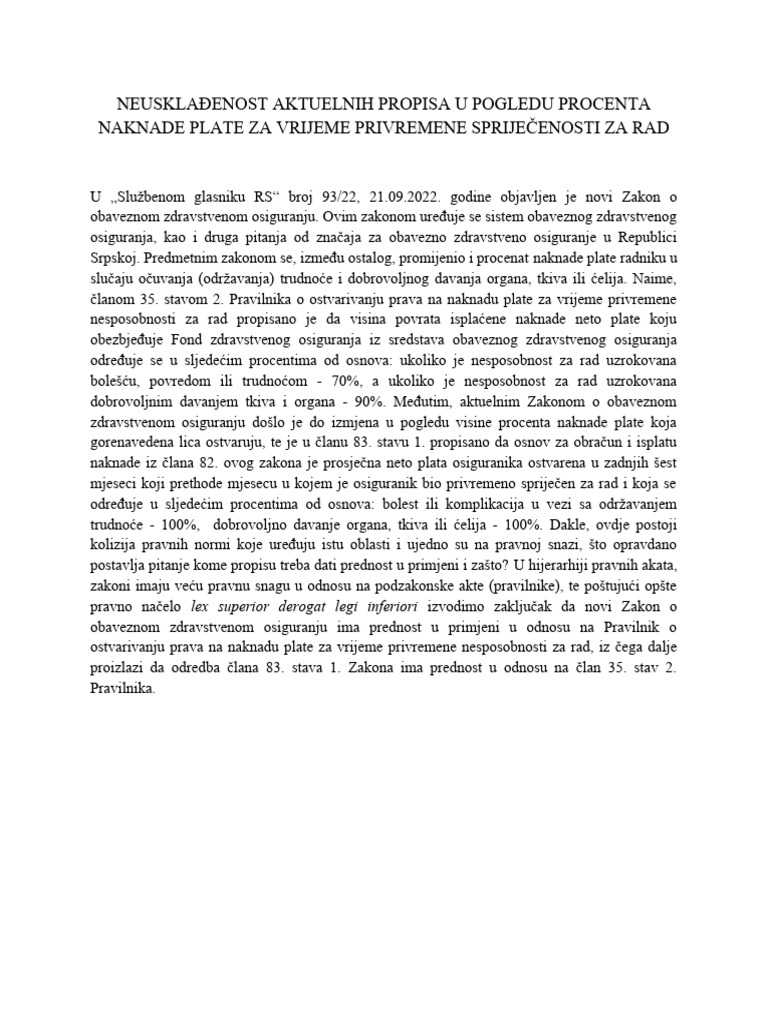 NEUSKLAĐENOST AKTUELNIH PROPISA U POGLEDU PROCENTA NAKNADE PLATE ZA VRIJEME PRIVREMENE SPRIJEČENOSTI ZA RAD

U „Službenom glasniku RS“ broj 93/22, 21.09.2022. godine objavljen je novi Zakon o obaveznom zdravstvenom osiguranju. Ovim zakonom uređuje se sistem obaveznog zdravstvenog osiguranja, kao i druga pitanja od značaja za obavezno zdravstveno osiguranje u Republici Srpskoj. Predmetnim zakonom se, između ostalog, promijenio i procenat naknade plate radniku u slučaju očuvanja (održavanja) trudnoće i dobrovoljnog davanja organa, tkiva ili ćelija. Naime, članom 35. stavom 2. Pravilnika o ostvarivanju prava na naknadu plate za vrijeme privremene nesposobnosti za rad propisano je da visina povrata isplaćene naknade neto plate koju obezbjeđuje Fond zdravstvenog osiguranja iz sredstava obaveznog zdravstvenog osiguranja određuje se u sljedećim procentima od osnova: ukoliko je nesposobnost za rad uzrokovana bolešću, povredom ili trudnoćom - 70%, a ukoliko je nesposobnost za rad uzrokovana dobrovoljnim davanjem tkiva i organa - 90%. Međutim, aktuelnim Zakonom o obaveznom zdravstvenom osiguranju došlo je do izmjena u pogledu visine procenta naknade plate koja gorenavedena lica ostvaruju, te je u članu 83. stavu 1. propisano da osnov za obračun i isplatu naknade iz člana 82. ovog zakona je prosječna neto plata osiguranika ostvarena u zadnjih šest mjeseci koji prethode mjesecu u kojem je osiguranik bio privremeno spriječen za rad i koja se određuje u sljedećim procentima od osnova: bolest ili komplikacija u vezi sa održavanjem trudnoće - 100%, dobrovoljno davanje organa, tkiva ili ćelija - 100%. Dakle, ovdje postoji kolizija pravnih normi koje uređuju istu oblasti i ujedno su na pravnoj snazi, što opravdano postavlja pitanje kome propisu treba dati prednost u primjeni i zašto? U hijerarhiji pravnih akata, zakoni imaju veću pravnu snagu u odnosu na podzakonske akte (pravilnike), te poštujući opšte pravno načelo lex superior derogat legi inferiori izvodimo zaključak da novi Zakon o obaveznom zdravstvenom osiguranju ima prednost u primjeni u odnosu na Pravilnik o ostvarivanju prava na naknadu plate za vrijeme privremene nesposobnosti za rad, iz čega dalje proizlazi da odredba člana 83. stava 1. Zakona ima prednost u odnosu na član 35. stav 2. Pravilnika.